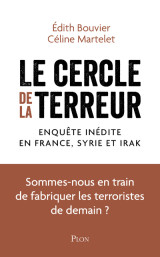 Édith Bouvier
Céline Martelet

LE CERCLE DE LA TERREUR

ENQUÊTE INÉDITE
EN FRANCE, SYRIE ET IRAK

Sommes-nous en train de fabriquer les terroristes de demain ?

PLON